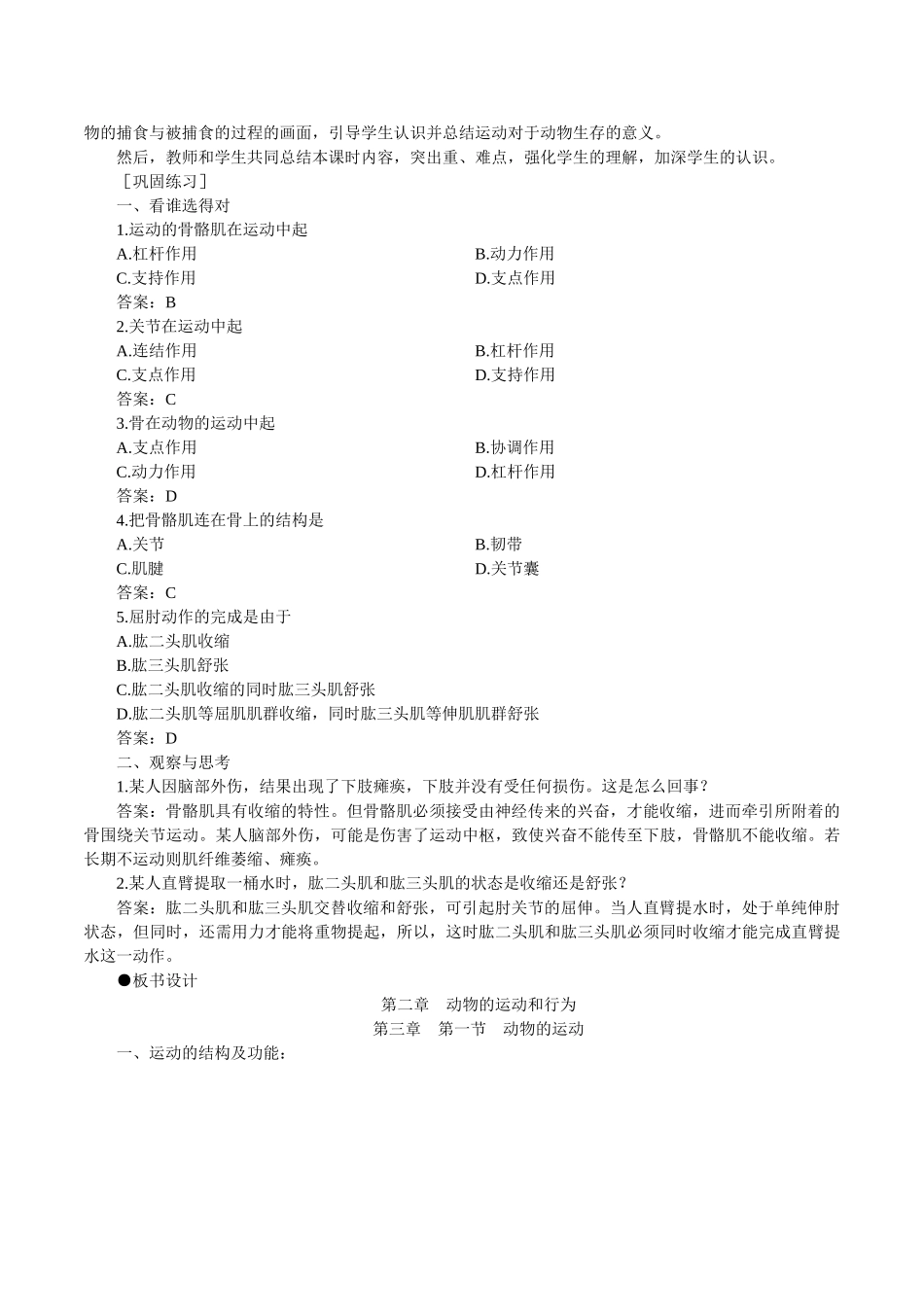 物的捕食与被捕食的过程的画面，引导学生认识并总结运动对于动物生存的意义。

然后，教师和学生共同总结本课时内容，突出重、难点，强化学生的理解，加深学生的认识。

［巩固练习］

一、看谁选得对

1.运动的骨骼肌在运动中起

A.杠杆作用

B.动力作用

C.支持作用

D.支点作用

答案：B

2.关节在运动中起

A.连结作用

B.杠杆作用

C.支点作用

D.支持作用

答案：C

3.骨在动物的运动中起

A.支点作用

B.协调作用

C.动力作用

D.杠杆作用

答案：D

4.把骨骼肌连在骨上的结构是

A.关节

B.韧带

C.肌腱

D.关节囊

答案：C

5.屈肘动作的完成是由于

A.肱二头肌收缩

B.肱三头肌舒张

C.肱二头肌收缩的同时肱三头肌舒张

D.肱二头肌等屈肌肌群收缩，同时肱三头肌等伸肌肌群舒张

答案：D

二、观察与思考

1.某人因脑部外伤，结果出现了下肢瘫痪，下肢并没有受任何损伤。这是怎么回事？

答案：骨骼肌具有收缩的特性。但骨骼肌必须接受由神经传来的兴奋，才能收缩，进而牵引所附着的骨围绕关节运动。某人脑部外伤，可能是伤害了运动中枢，致使兴奋不能传至下肢，骨骼肌不能收缩。若长期不运动则肌纤维萎缩、瘫痪。

2.某人直臂提取一桶水时，肱二头肌和肱三头肌的状态是收缩还是舒张？

答案：肱二头肌和肱三头肌交替收缩和舒张，可引起肘关节的屈伸。当人直臂提水时，处于单纯伸肘状态，但同时，还需用力才能将重物提起，所以，这时肱二头肌和肱三头肌必须同时收缩才能完成直臂提水这一动作。

●板书设计

第二章　动物的运动和行为

第三章　第一节　动物的运动

一、运动的结构及功能：